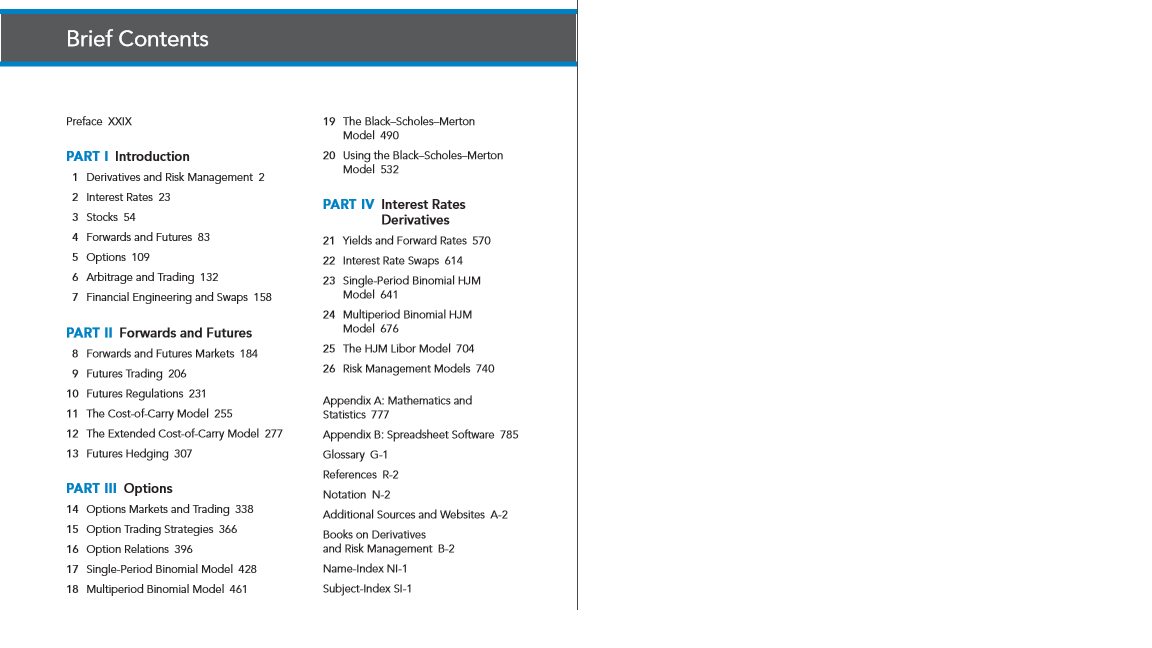 Brief Contents

Preface XXIX

PART I Introduction
1 Derivatives and Risk Management 2
2 Interest Rates 23
3 Stocks 54
4 Forwards and Futures 83
5 Options 109
6 Arbitrage and Trading 132
7 Financial Engineering and Swaps 158

PART II Forwards and Futures
8 Forwards and Futures Markets 184
9 Futures Trading 206
10 Futures Regulations 231
11 The Cost-of-Carry Model 255
12 The Extended Cost-of-Carry Model 277
13 Futures Hedging 307

PART III Options
14 Options Markets and Trading 338
15 Option Trading Strategies 366
16 Option Relations 396
17 Single-Period Binomial Model 428
18 Multiperiod Binomial Model 461
19 The Black–Scholes–Merton Model 490
20 Using the Black–Scholes–Merton Model 532

PART IV Interest Rates Derivatives
21 Yields and Forward Rates 570
22 Interest Rate Swaps 614
23 Single-Period Binomial HJM Model 641
24 Multiperiod Binomial HJM Model 676
25 The HJM Libor Model 704
26 Risk Management Models 740

Appendix A: Mathematics and Statistics 777
Appendix B: Spreadsheet Software 785
Glossary G-1
References R-2
Notation N-2
Additional Sources and Websites A-2
Books on Derivatives and Risk Management B-2
Name-Index NI-1
Subject-Index SI-1